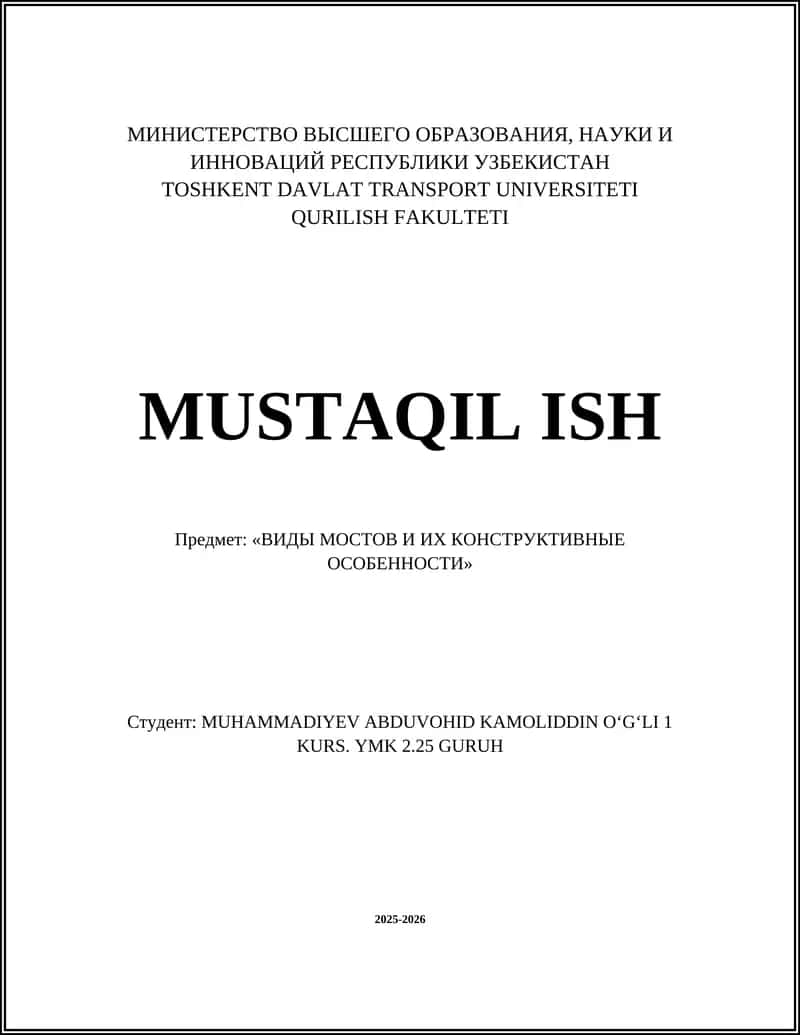 МИНИСТЕРСТВО ВЫСШЕГО ОБРАЗОВАНИЯ, НАУКИ И ИННОВАЦИЙ РЕСПУБЛИКИ УЗБЕКИСТАН
TOSHKENT DAVLAT TRANSPORT UNIVERSITETI
QURILISH FAKULTETI

MUSTAQIL ISH

Предмет: «ВИДЫ МОСТОВ И ИХ КОНСТРУКТИВНЫЕ ОСОБЕННОСТИ»

Студент: MUHAMMADIYEV ABDUVOHID KAMOLIDDIN O‘G‘LI 1 KURS. YMK 2.25 GURUH

2025-2026